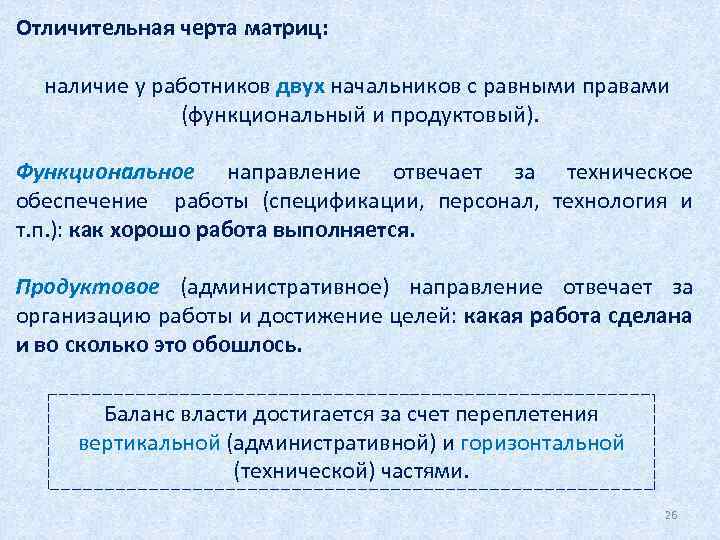 Отличительная черта матриц:

наличие у работников двух начальников с равными правами (функциональный и продуктовый).

Функциональное направление отвечает за техническое обеспечение работы (спецификации, персонал, технология и т.п.): как хорошо работа выполняется.

Продуктовое (административное) направление отвечает за организацию работы и достижение целей: какая работа сделана и во сколько это обошлось.

Баланс власти достигается за счет переплетения вертикальной (административной) и горизонтальной (технической) частями.

26